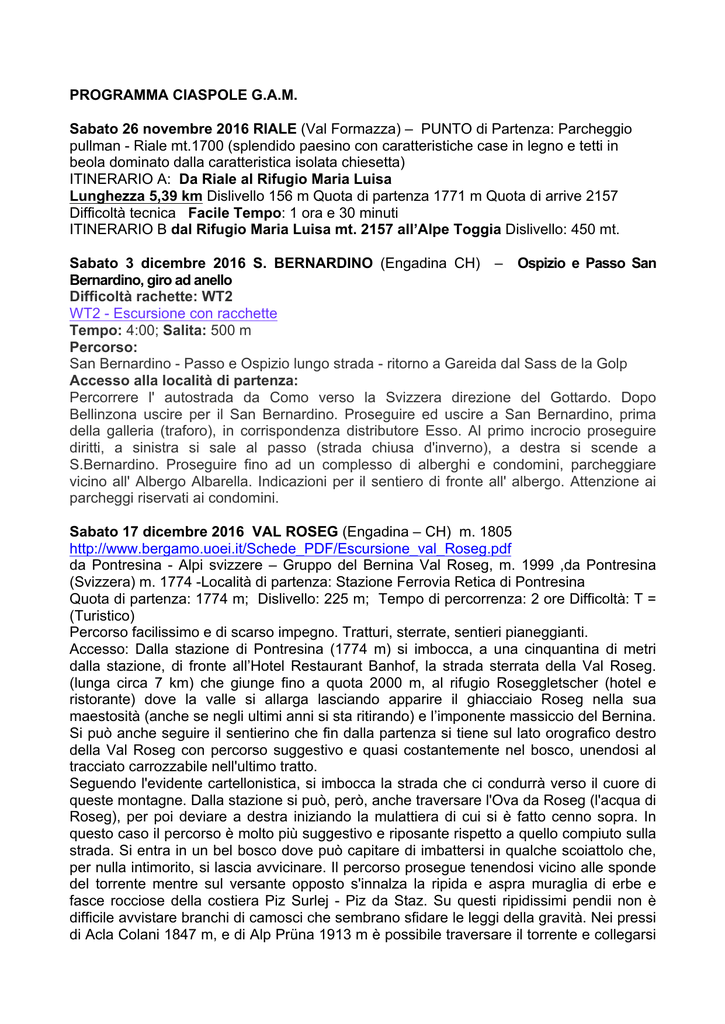 PROGRAMMA CIASPOLE G.A.M.

Sabato 26 novembre 2016 RIALE (Val Formazza) – PUNTO di Partenza: Parcheggio pullman - Riale mt.1700 (splendido paesino con caratteristiche case in legno e tetti in beola dominato dalla caratteristica isolata chiesetta)
ITINERARIO A: Da Riale al Rifugio Maria Luisa
Lunghezza 5,39 km Dislivello 156 m Quota di partenza 1771 m Quota di arrive 2157
Difficoltà tecnica Facile Tempo: 1 ora e 30 minuti
ITINERARIO B dal Rifugio Maria Luisa mt. 2157 all'Alpe Toggia Dislivello: 450 mt.

Sabato 3 dicembre 2016 S. BERNARDINO (Engadina CH) – Ospizio e Passo San Bernardino, giro ad anello
Difficoltà rachette: WT2
WT2 - Escursione con racchette
Tempo: 4:00; Salita: 500 m
Percorso:
San Bernardino - Passo e Ospizio lungo strada - ritorno a Gareida dal Sass de la Golp
Accesso alla località di partenza:
Percorrere l' autostrada da Como verso la Svizzera direzione del Gottardo. Dopo Bellinzona uscire per il San Bernardino. Proseguire ed uscire a San Bernardino, prima della galleria (traforo), in corrispondenza distributore Esso. Al primo incrocio proseguire diritti, a sinistra si sale al passo (strada chiusa d'inverno), a destra si scende a S.Bernardino. Proseguire fino ad un complesso di alberghi e condomini, parcheggiare vicino all' Albergo Albarella. Indicazioni per il sentiero di fronte all' albergo. Attenzione ai parcheggi riservati ai condomini.

Sabato 17 dicembre 2016 VAL ROSEG (Engadina – CH) m. 1805
http://www.bergamo.uoei.it/Schede_PDF/Escursione_val_Roseg.pdf
da Pontresina - Alpi svizzere – Gruppo del Bernina Val Roseg, m. 1999 ,da Pontresina (Svizzera) m. 1774 -Località di partenza: Stazione Ferrovia Retica di Pontresina
Quota di partenza: 1774 m; Dislivello: 225 m; Tempo di percorrenza: 2 ore Difficoltà: T = (Turistico)
Percorso facilissimo e di scarso impegno. Tratturi, sterrate, sentieri pianeggianti.
Accesso: Dalla stazione di Pontresina (1774 m) si imbocca, a una cinquantina di metri dalla stazione, di fronte all'Hotel Restaurant Banhof, la strada sterrata della Val Roseg. (lunga circa 7 km) che giunge fino a quota 2000 m, al rifugio Roseggletscher (hotel e ristorante) dove la valle si allarga lasciando apparire il ghiacciaio Roseg nella sua maestosità (anche se negli ultimi anni si sta ritirando) e l'imponente massiccio del Bernina. Si può anche seguire il sentierino che fin dalla partenza si tiene sul lato orografico destro della Val Roseg con percorso suggestivo e quasi costantemente nel bosco, unendosi al tracciato carrozzabile nell'ultimo tratto.
Seguendo l'evidente cartellonistica, si imbocca la strada che ci condurrà verso il cuore di queste montagne. Dalla stazione si può, però, anche traversare l'Ova da Roseg (l'acqua di Roseg), per poi deviare a destra iniziando la mulattiera di cui si è fatto cenno sopra. In questo caso il percorso è molto più suggestivo e riposante rispetto a quello compiuto sulla strada. Si entra in un bel bosco dove può capitare di imbattersi in qualche scoiattolo che, per nulla intimorito, si lascia avvicinare. Il percorso prosegue tenendosi vicino alle sponde del torrente mentre sul versante opposto s'innalza la ripida e aspra muraglia di erbe e fasce rocciose della costiera Piz Surlej - Piz da Staz. Su questi ripidissimi pendii non è difficile avvistare branchi di camosci che sembrano sfidare le leggi della gravità. Nei pressi di Acla Colani 1847 m, e di Alp Prüna 1913 m è possibile traversare il torrente e collegarsi